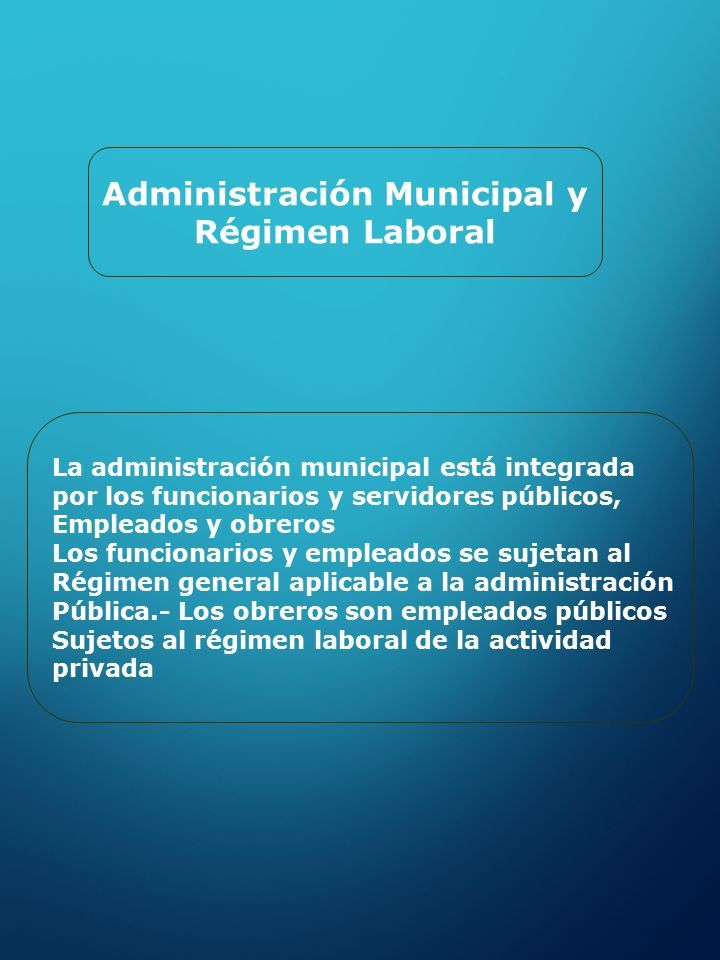 Administración Municipal y Régimen Laboral

La administración municipal está integrada por los funcionarios y servidores públicos, Empleados y obreros
Los funcionarios y empleados se sujetan al Régimen general aplicable a la administración Pública.- Los obreros son empleados públicos Sujetos al régimen laboral de la actividad privada